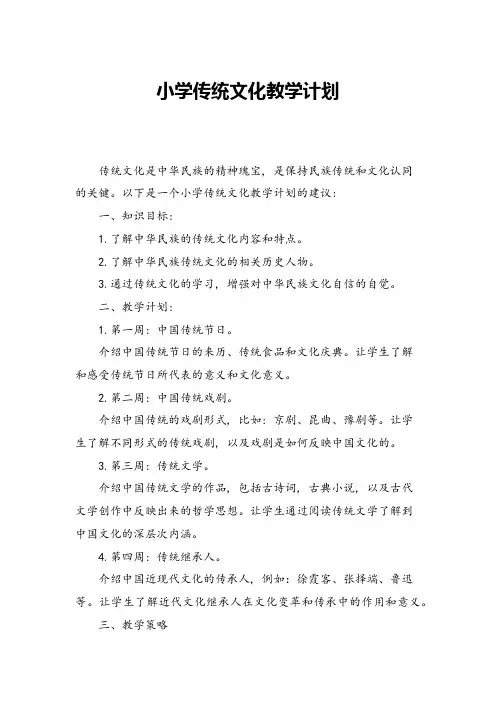 小学传统文化教学计划

传统文化是中华民族的精神瑰宝，是保持民族传统和文化认同的关键。以下是一个小学传统文化教学计划的建议：

一、知识目标：

1. 了解中华民族的传统文化内容和特点。

2. 了解中华民族传统文化的相关历史人物。

3. 通过传统文化的学习，增强对中华民族文化自信的自觉。

二、教学计划：

1. 第一周：中国传统节日。

介绍中国传统节日的来历、传统食品和文化庆典。让学生了解和感受传统节日所代表的意义和文化意义。

2. 第二周：中国传统戏剧。

介绍中国传统的戏剧形式，比如：京剧、昆曲、豫剧等。让学生了解不同形式的传统戏剧，以及戏剧是如何反映中国文化的。

3. 第三周：传统文学。

介绍中国传统文学的作品，包括古诗词，古典小说，以及古代文学创作中反映出来的哲学思想。让学生通过阅读传统文学了解到中国文化的深层次内涵。

4. 第四周：传统继承人。

介绍中国近现代文化的传承人，例如：徐霞客、张择端、鲁迅等。让学生了解近代文化继承人在文化变革和传承中的作用和意义。

三、教学策略